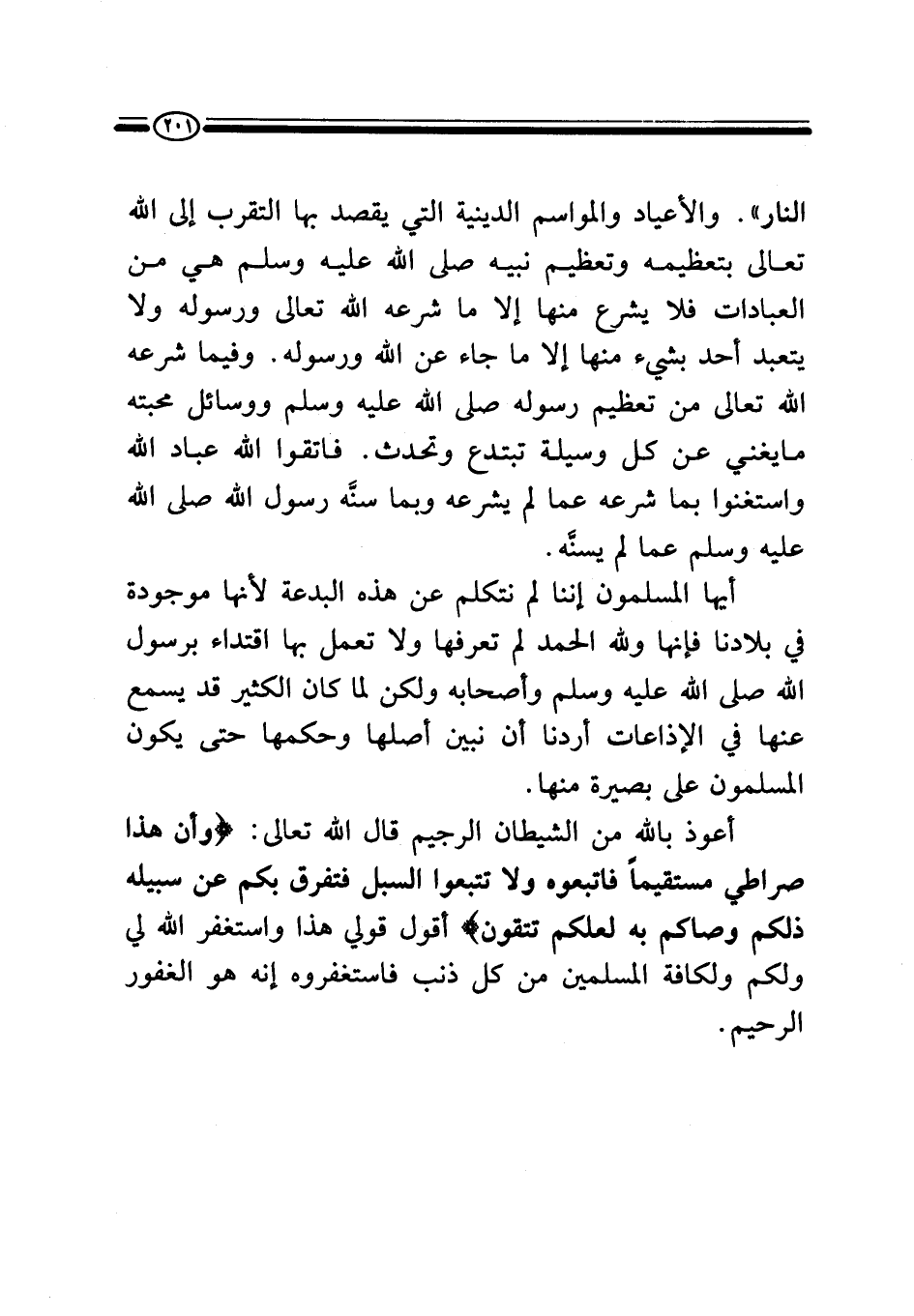 ٢٠١

النار». والأعياد والمواسم الدينية التي يقصد بها التقرب إلى الله تعالى بتعظيمه وتعظيم نبيه صلى الله عليه وسلم هي من العبادات فلا يشرع منها إلا ما شرعه الله تعالى ورسوله ولا يتعبد أحد بشيء منها إلا ما جاء عن الله ورسوله. وفيما شرعه الله تعالى من تعظيم رسوله صلى الله عليه وسلم ووسائل محبته مايغني عن كل وسيلة تبتدع وتحدث. فاتقوا الله عباد الله واستغنوا بما شرعه عما لم يشرعه وبما سنَّه رسول الله صلى الله عليه وسلم عما لم يسنَّه.

أيها المسلمون إننا لم نتكلم عن هذه البدعة لأنها موجودة في بلادنا فإنها ولله الحمد لم تعرفها ولا تعمل بها اقتداء برسول الله صلى الله عليه وسلم وأصحابه ولكن لما كان الكثير قد يسمع عنها في الإذاعات أردنا أن نبين أصلها وحكمها حتى يكون المسلمون على بصيرة منها.

أعوذ بالله من الشيطان الرجيم قال الله تعالى: ﴿وأن هذا صراطي مستقيماً فاتبعوه ولا تتبعوا السبل فتفرق بكم عن سبيله ذلكم وصاكم به لعلكم تتقون﴾ أقول قولي هذا واستغفر الله لي ولكم ولكافة المسلمين من كل ذنب فاستغفروه إنه هو الغفور الرحيم.